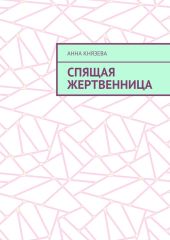 АННА КНЯЗЕВА

СПЯЩАЯ ЖЕРТВЕННИЦА